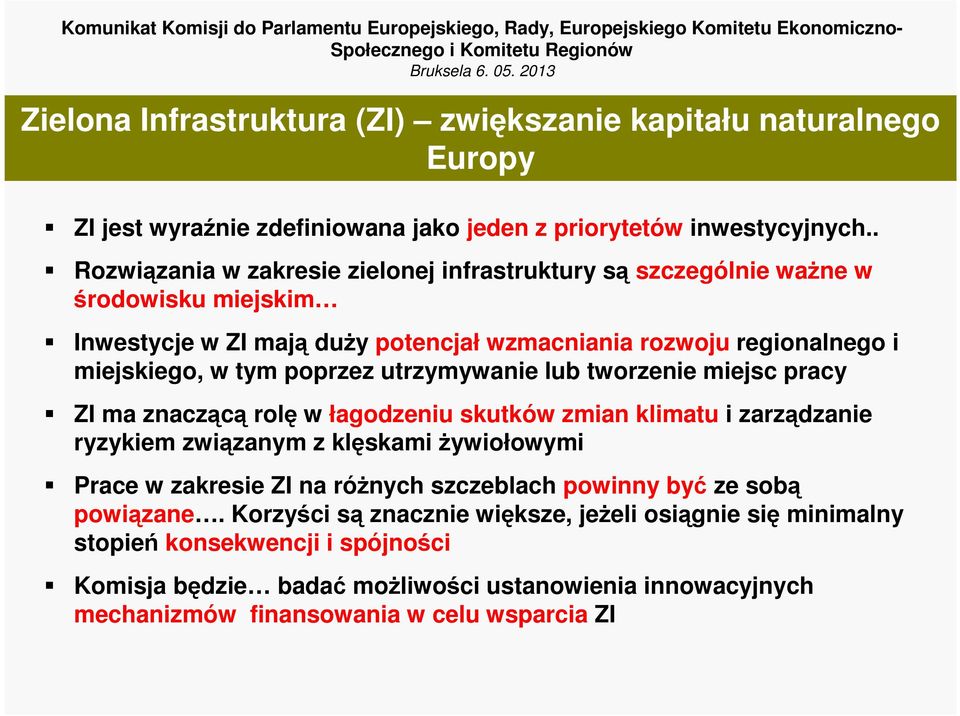 Komunikat Komisji do Parlamentu Europejskiego, Rady, Europejskiego Komitetu Ekonomiczno-Społecznego i Komitetu Regionów
Bruksela 6. 05. 2013

Zielona Infrastruktura (ZI) – zwiększanie kapitału naturalnego Europy

▪ ZI jest wyraźnie zdefiniowana jako jeden z priorytetów inwestycyjnych..

▪ Rozwiązania w zakresie zielonej infrastruktury są szczególnie ważne w środowisku miejskim…

▪ Inwestycje w ZI mają duży potencjał wzmacniania rozwoju regionalnego i miejskiego, w tym poprzez utrzymywanie lub tworzenie miejsc pracy

▪ ZI ma znaczącą rolę w łagodzeniu skutków zmian klimatu i zarządzanie ryzykiem związanym z klęskami żywiołowymi

▪ Prace w zakresie ZI na różnych szczeblach powinny być ze sobą powiązane…. Korzyści są znacznie większe, jeżeli osiągnie się minimalny stopień konsekwencji i spójności

▪ Komisja będzie… badać możliwości ustanowienia innowacyjnych mechanizmów finansowania w celu wsparcia ZI